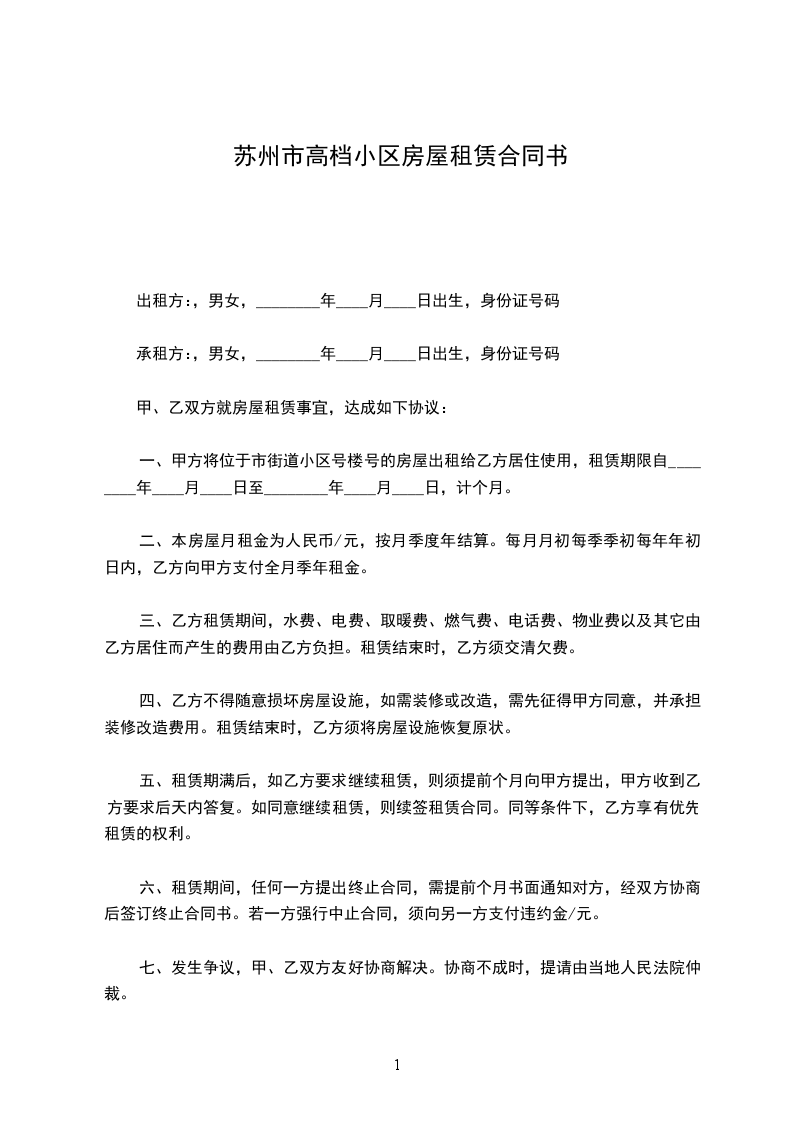 苏州市高档小区房屋租赁合同书

出租方:，男女，________年____月____日出生，身份证号码

承租方:，男女，________年____月____日出生，身份证号码

甲、乙双方就房屋租赁事宜，达成如下协议：

一、甲方将位于市街道小区号楼号的房屋出租给乙方居住使用，租赁期限自________年____月____日至________年____月____日，计个月。

二、本房屋月租金为人民币/元，按月季度年结算。每月月初每季季初每年年初日内，乙方向甲方支付全月季年租金。

三、乙方租赁期间，水费、电费、取暖费、燃气费、电话费、物业费以及其它由乙方居住而产生的费用由乙方负担。租赁结束时，乙方须交清欠费。

四、乙方不得随意损坏房屋设施，如需装修或改造，需先征得甲方同意，并承担装修改造费用。租赁结束时，乙方须将房屋设施恢复原状。

五、租赁期满后，如乙方要求继续租赁，则须提前个月向甲方提出，甲方收到乙方要求后天内答复。如同意继续租赁，则续签租赁合同。同等条件下，乙方享有优先租赁的权利。

六、租赁期间，任何一方提出终止合同，需提前个月书面通知对方，经双方协商后签订终止合同书。若一方强行中止合同，须向另一方支付违约金/元。

七、发生争议，甲、乙双方友好协商解决。协商不成时，提请由当地人民法院仲裁。

1